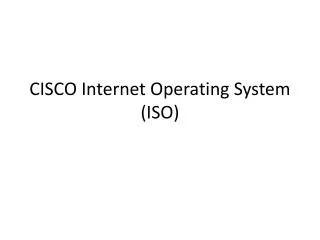 CISCO Internet Operating System (ISO)